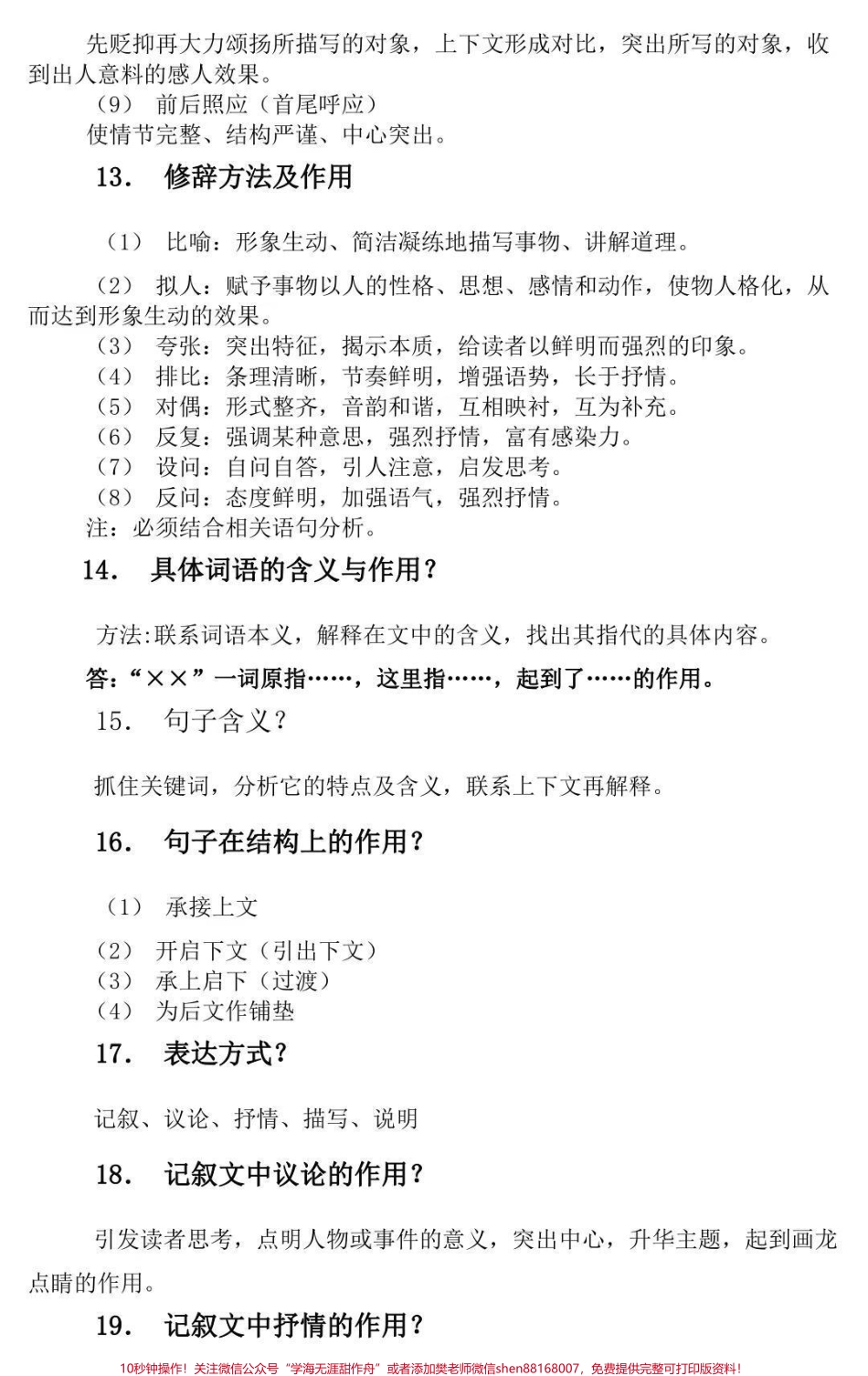 先贬抑再大力颂扬所描写的对象，上下文形成对比，突出所写的对象，收到出人意料的感人效果。

（9） 前后照应（首尾呼应）

使情节完整、结构严谨、中心突出。

13. 修辞方法及作用

（1） 比喻：形象生动、简洁凝练地描写事物、讲解道理。

（2） 拟人：赋予事物以人的性格、思想、感情和动作，使物人格化，从而达到形象生动的效果。

（3） 夸张：突出特征，揭示本质，给读者以鲜明而强烈的印象。

（4） 排比：条理清晰，节奏鲜明，增强语势，长于抒情。

（5） 对偶：形式整齐，音韵和谐，互相映衬，互为补充。

（6） 反复：强调某种意思，强烈抒情，富有感染力。

（7） 设问：自问自答，引人注意，启发思考。

（8） 反问：态度鲜明，加强语气，强烈抒情。

注：必须结合相关语句分析。

14. 具体词语的含义与作用？

方法:联系词语本义，解释在文中的含义，找出其指代的具体内容。

答：“××”一词原指……，这里指……，起到了……的作用。

15. 句子含义？

抓住关键词，分析它的特点及含义，联系上下文再解释。

16. 句子在结构上的作用？

（1） 承接上文

（2） 开启下文（引出下文）

（3） 承上启下（过渡）

（4） 为后文作铺垫

17. 表达方式？

记叙、议论、抒情、描写、说明

18. 记叙文中议论的作用？

引发读者思考，点明人物或事件的意义，突出中心，升华主题，起到画龙点睛的作用。

19. 记叙文中抒情的作用？

10秒钟操作！关注微信公众号“学海无涯甜作舟”或者添加樊老师微信shen88168007，免费提供完整可打印版资料！